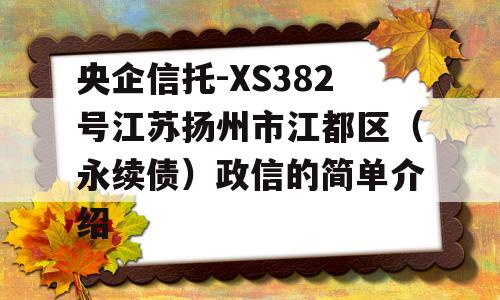 央企信托-XS382号江苏扬州市江都区（永续债）政信的简单介绍